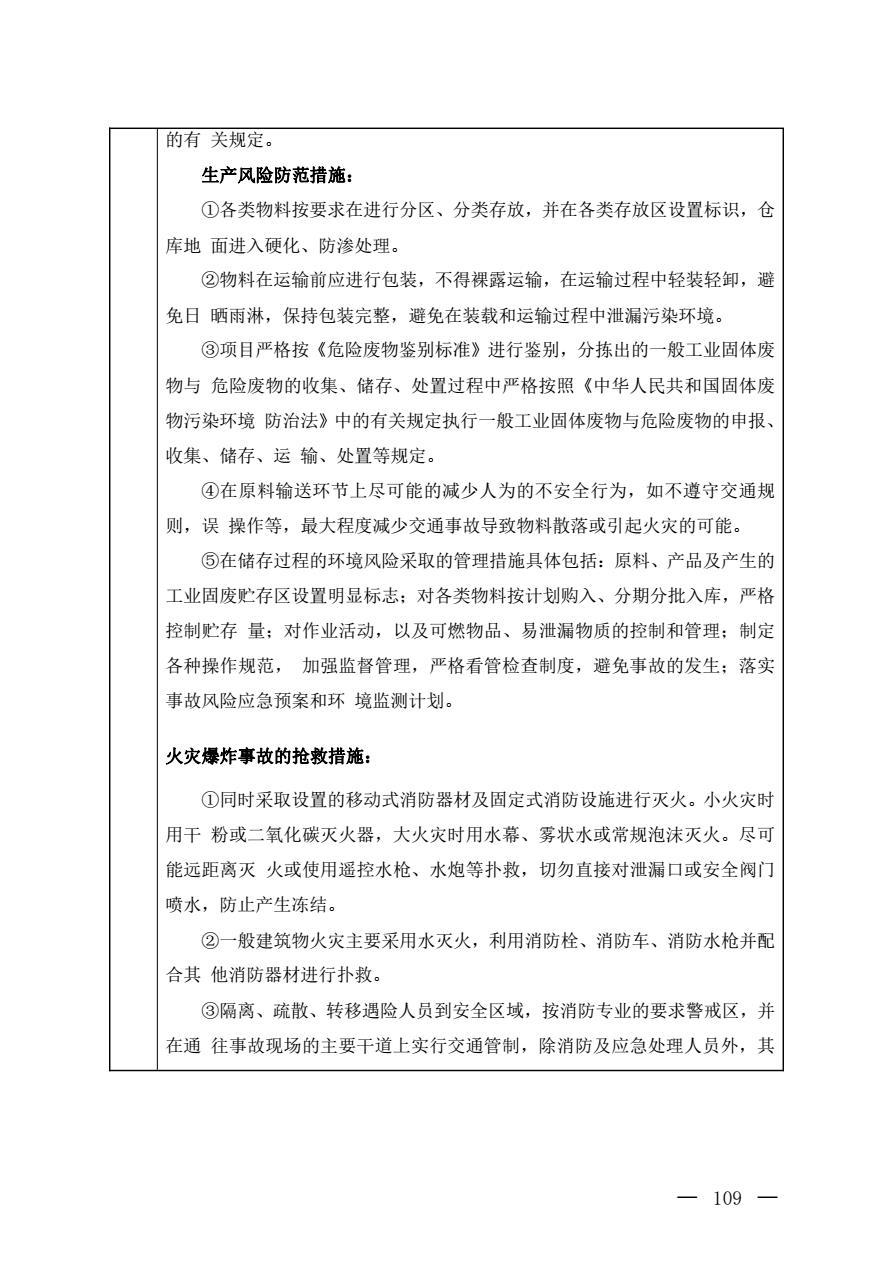 的有 关规定。

生产风险防范措施：

①各类物料按要求在进行分区、分类存放，并在各类存放区设置标识，仓库地 面进入硬化、防渗处理。

②物料在运输前应进行包装，不得裸露运输，在运输过程中轻装轻卸，避免日 晒雨淋，保持包装完整，避免在装载和运输过程中泄漏污染环境。

③项目严格按《危险废物鉴别标准》进行鉴别，分拣出的一般工业固体废物与 危险废物的收集、储存、处置过程中严格按照《中华人民共和国固体废物污染环境 防治法》中的有关规定执行一般工业固体废物与危险废物的申报、收集、储存、运 输、处置等规定。

④在原料输送环节上尽可能的减少人为的不安全行为，如不遵守交通规则，误 操作等，最大程度减少交通事故导致物料散落或引起火灾的可能。

⑤在储存过程的环境风险采取的管理措施具体包括：原料、产品及产生的工业固废贮存区设置明显标志；对各类物料按计划购入、分期分批入库，严格控制贮存 量；对作业活动，以及可燃物品、易泄漏物质的控制和管理；制定各种操作规范， 加强监督管理，严格看管检查制度，避免事故的发生；落实事故风险应急预案和环 境监测计划。

火灾爆炸事故的抢救措施：

①同时采取设置的移动式消防器材及固定式消防设施进行灭火。小火灾时用干 粉或二氧化碳灭火器，大火灾时用水幕、雾状水或常规泡沫灭火。尽可能远距离灭 火或使用遥控水枪、水炮等扑救，切勿直接对泄漏口或安全阀门喷水，防止产生冻结。

②一般建筑物火灾主要采用水灭火，利用消防栓、消防车、消防水枪并配合其 他消防器材进行扑救。

③隔离、疏散、转移遇险人员到安全区域，按消防专业的要求警戒区，并在通 往事故现场的主要干道上实行交通管制，除消防及应急处理人员外，其

— 109 —